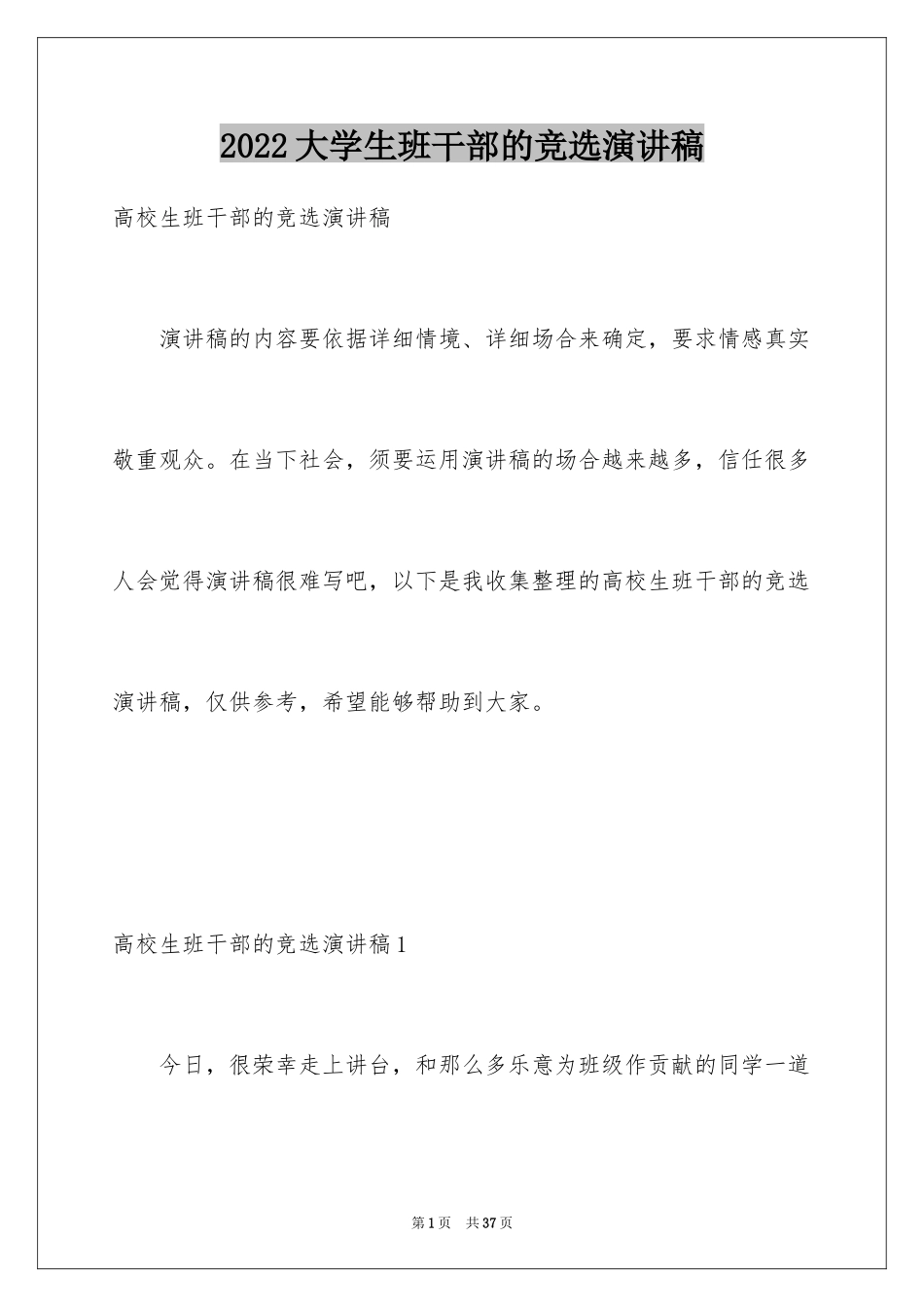 2022大学生班干部的竞选演讲稿

高校生班干部的竞选演讲稿

演讲稿的内容要依据详细情境、详细场合来确定，要求情感真实敬重观众。在当下社会，须要运用演讲稿的场合越来越多，信任很多人会觉得演讲稿很难写吧，以下是我收集整理的高校生班干部的竞选演讲稿，仅供参考，希望能够帮助到大家。

高校生班干部的竞选演讲稿1

今日，很荣幸走上讲台，和那么多乐意为班级作贡献的同学一道

第1页 共37页